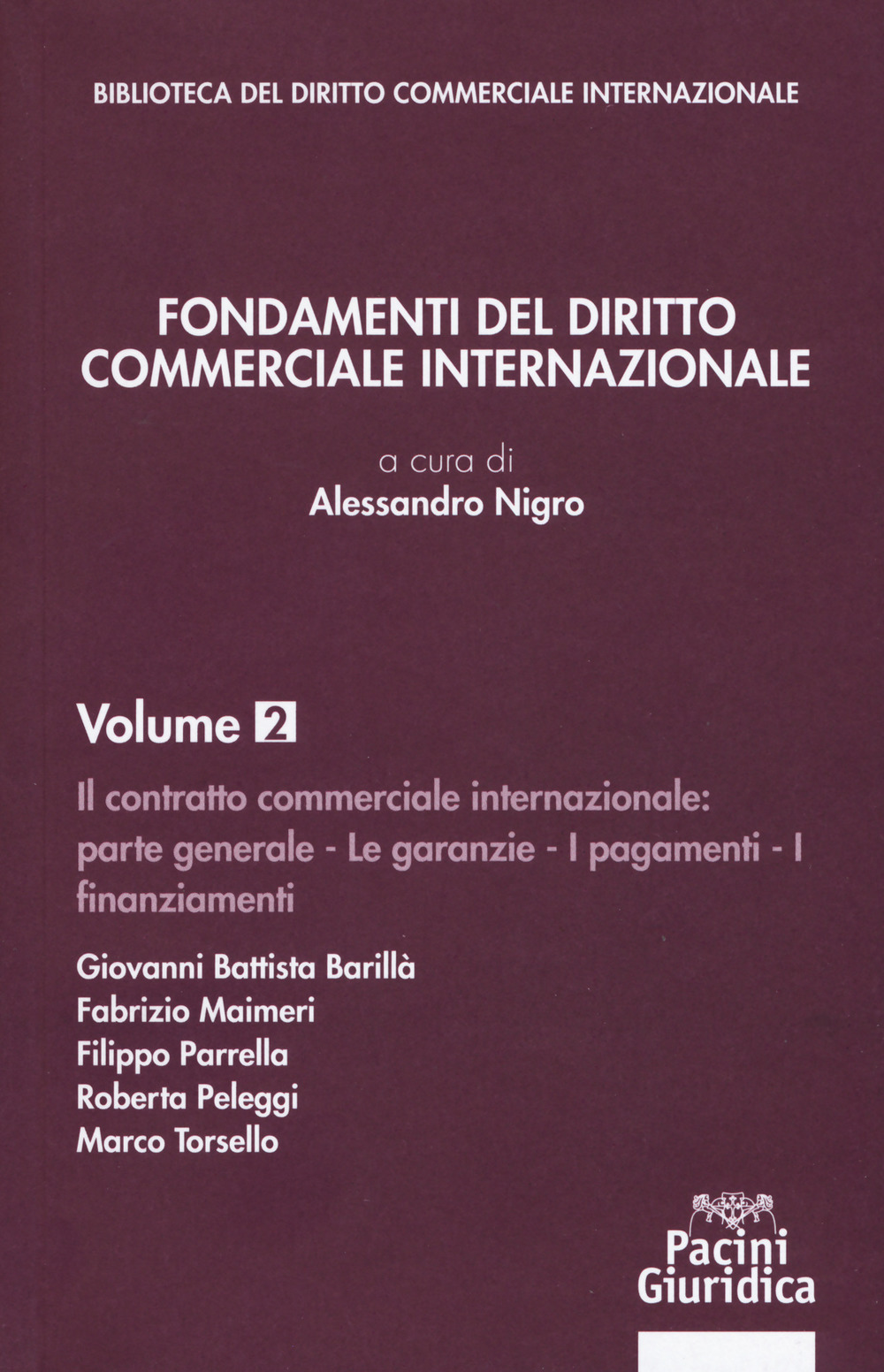 BIBLIOTECA DEL DIRITTO COMMERCIALE INTERNAZIONALE

FONDAMENTI DEL DIRITTO COMMERCIALE INTERNAZIONALE

a cura di
Alessandro Nigro

Volume 2

Il contratto commerciale internazionale: parte generale - Le garanzie - I pagamenti - I finanziamenti

Giovanni Battista Barillà
Fabrizio Maimeri
Filippo Parrella
Roberta Peleggi
Marco Torsello

Pacini Giuridica